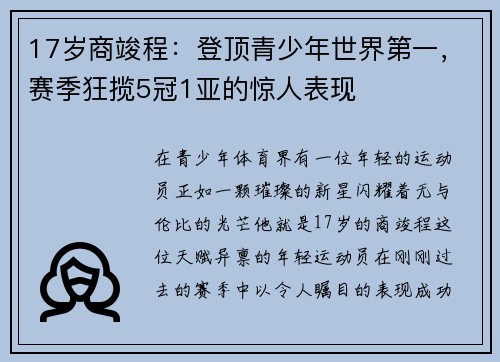 17岁商竣程：登顶青少年世界第一，赛季狂揽5冠1亚的惊人表现

在青少年体育界有一位年轻的运动员正如一颗璀璨的新星闪耀着无与伦比的光芒他就是17岁的商竣程这位天赋异禀的年轻运动员在刚刚过去的赛季中以令人瞩目的表现成功